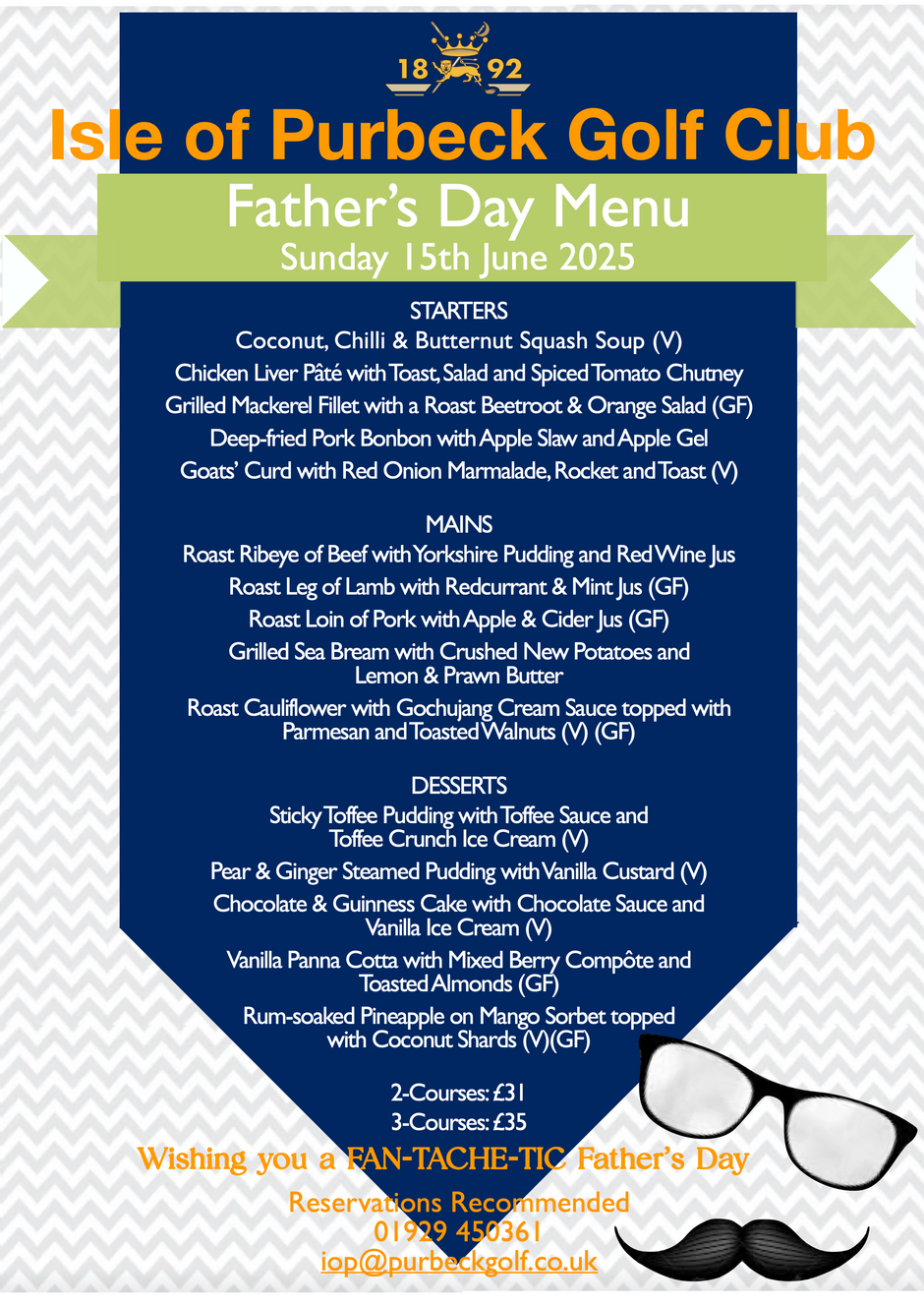 18 92

Isle of Purbeck Golf Club

Father's Day Menu
Sunday 15th June 2025

STARTERS
Coconut, Chilli & Butternut Squash Soup (V)
Chicken Liver Pâté with Toast, Salad and Spiced Tomato Chutney
Grilled Mackerel Fillet with a Roast Beetroot & Orange Salad (GF)
Deep-fried Pork Bonbon with Apple Slaw and Apple Gel
Goats' Curd with Red Onion Marmalade, Rocket and Toast (V)

MAINS
Roast Ribeye of Beef with Yorkshire Pudding and Red Wine Jus
Roast Leg of Lamb with Redcurrant & Mint Jus (GF)
Roast Loin of Pork with Apple & Cider Jus (GF)
Grilled Sea Bream with Crushed New Potatoes and Lemon & Prawn Butter
Roast Cauliflower with Gochujang Cream Sauce topped with Parmesan and Toasted Walnuts (V) (GF)

DESSERTS
Sticky Toffee Pudding with Toffee Sauce and Toffee Crunch Ice Cream (V)
Pear & Ginger Steamed Pudding with Vanilla Custard (V)
Chocolate & Guinness Cake with Chocolate Sauce and Vanilla Ice Cream (V)
Vanilla Panna Cotta with Mixed Berry Compôte and Toasted Almonds (GF)
Rum-soaked Pineapple on Mango Sorbet topped with Coconut Shards (V)(GF)

2-Courses: £31
3-Courses: £35

Wishing you a FAN-TACHE-TIC Father's Day

Reservations Recommended
01929 450361
iop@purbeckgolf.co.uk